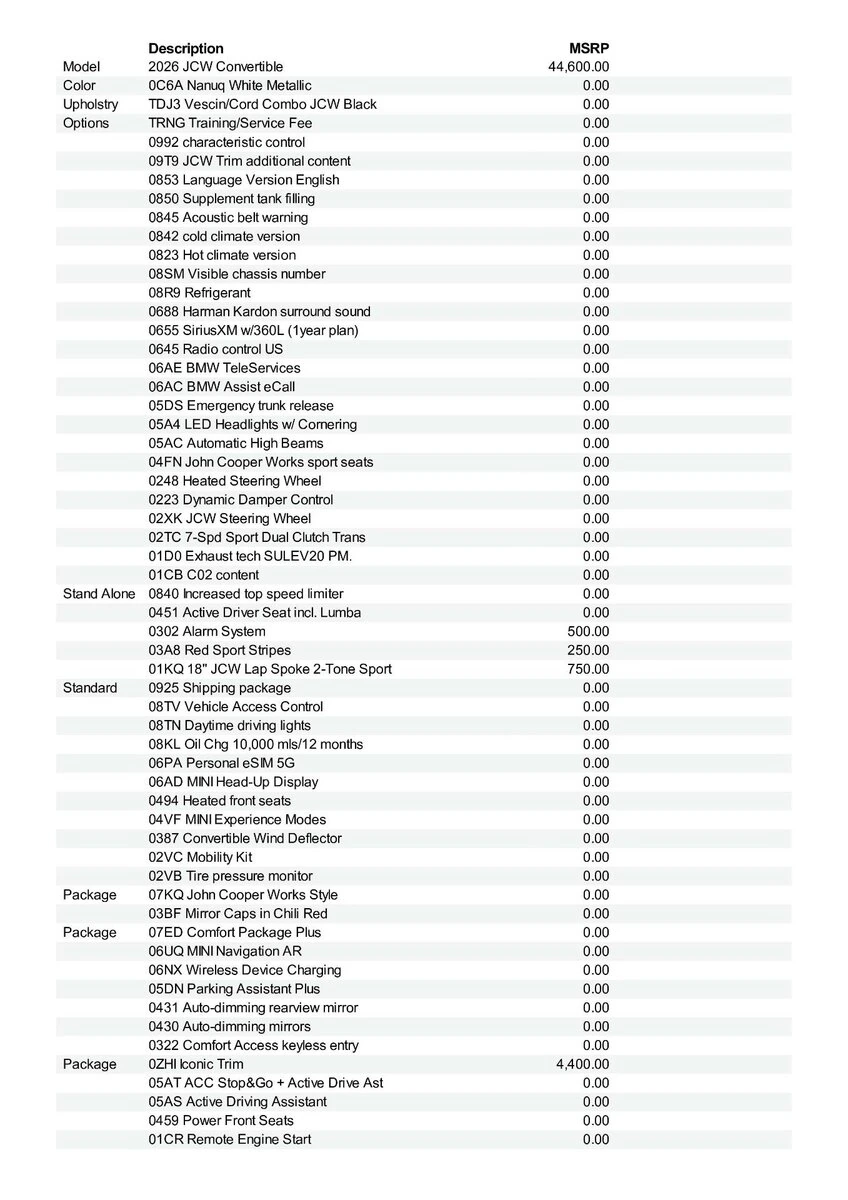 | | Description | MSRP |
|---|---|---|
| Model | 2026 JCW Convertible | 44,600.00 |
| Color | 0C6A Nanuq White Metallic | 0.00 |
| Upholstry | TDJ3 Vescin/Cord Combo JCW Black | 0.00 |
| Options | TRNG Training/Service Fee | 0.00 |
| | 0992 characteristic control | 0.00 |
| | 09T9 JCW Trim additional content | 0.00 |
| | 0853 Language Version English | 0.00 |
| | 0850 Supplement tank filling | 0.00 |
| | 0845 Acoustic belt warning | 0.00 |
| | 0842 cold climate version | 0.00 |
| | 0823 Hot climate version | 0.00 |
| | 08SM Visible chassis number | 0.00 |
| | 08R9 Refrigerant | 0.00 |
| | 0688 Harman Kardon surround sound | 0.00 |
| | 0655 SiriusXM w/360L (1year plan) | 0.00 |
| | 0645 Radio control US | 0.00 |
| | 06AE BMW TeleServices | 0.00 |
| | 06AC BMW Assist eCall | 0.00 |
| | 05DS Emergency trunk release | 0.00 |
| | 05A4 LED Headlights w/ Cornering | 0.00 |
| | 05AC Automatic High Beams | 0.00 |
| | 04FN John Cooper Works sport seats | 0.00 |
| | 0248 Heated Steering Wheel | 0.00 |
| | 0223 Dynamic Damper Control | 0.00 |
| | 02XK JCW Steering Wheel | 0.00 |
| | 02TC 7-Spd Sport Dual Clutch Trans | 0.00 |
| | 01D0 Exhaust tech SULEV20 PM. | 0.00 |
| | 01CB C02 content | 0.00 |
| Stand Alone | 0840 Increased top speed limiter | 0.00 |
| | 0451 Active Driver Seat incl. Lumba | 0.00 |
| | 0302 Alarm System | 500.00 |
| | 03A8 Red Sport Stripes | 250.00 |
| | 01KQ 18" JCW Lap Spoke 2-Tone Sport | 750.00 |
| Standard | 0925 Shipping package | 0.00 |
| | 08TV Vehicle Access Control | 0.00 |
| | 08TN Daytime driving lights | 0.00 |
| | 08KL Oil Chg 10,000 mls/12 months | 0.00 |
| | 06PA Personal eSIM 5G | 0.00 |
| | 06AD MINI Head-Up Display | 0.00 |
| | 0494 Heated front seats | 0.00 |
| | 04VF MINI Experience Modes | 0.00 |
| | 0387 Convertible Wind Deflector | 0.00 |
| | 02VC Mobility Kit | 0.00 |
| | 02VB Tire pressure monitor | 0.00 |
| Package | 07KQ John Cooper Works Style | 0.00 |
| | 03BF Mirror Caps in Chili Red | 0.00 |
| Package | 07ED Comfort Package Plus | 0.00 |
| | 06UQ MINI Navigation AR | 0.00 |
| | 06NX Wireless Device Charging | 0.00 |
| | 05DN Parking Assistant Plus | 0.00 |
| | 0431 Auto-dimming rearview mirror | 0.00 |
| | 0430 Auto-dimming mirrors | 0.00 |
| | 0322 Comfort Access keyless entry | 0.00 |
| Package | 0ZHI Iconic Trim | 4,400.00 |
| | 05AT ACC Stop&Go + Active Drive Ast | 0.00 |
| | 05AS Active Driving Assistant | 0.00 |
| | 0459 Power Front Seats | 0.00 |
| | 01CR Remote Engine Start | 0.00 |